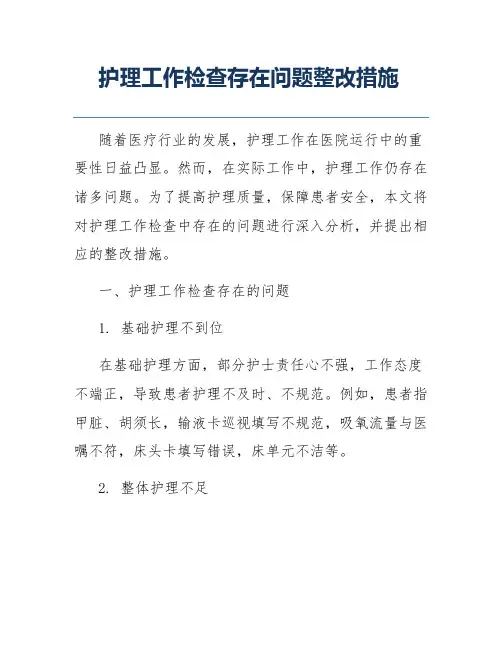 护理工作检查存在问题整改措施

随着医疗行业的发展，护理工作在医院运行中的重要性日益凸显。然而，在实际工作中，护理工作仍存在诸多问题。为了提高护理质量，保障患者安全，本文将对护理工作检查中存在的问题进行深入分析，并提出相应的整改措施。

一、护理工作检查存在的问题

1. 基础护理不到位

在基础护理方面，部分护士责任心不强，工作态度不端正，导致患者护理不及时、不规范。例如，患者指甲脏、胡须长，输液卡巡视填写不规范，吸氧流量与医嘱不符，床头卡填写错误，床单元不洁等。

2. 整体护理不足